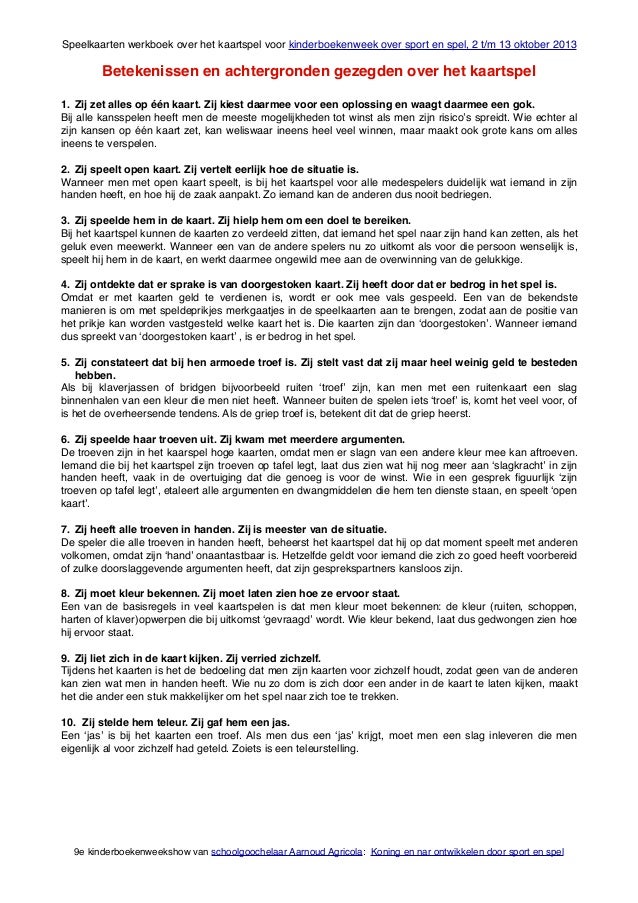 Speelkaarten werkboek over het kaartspel voor kinderboekenweek over sport en spel, 2 t/m 13 oktober 2013

Betekenissen en achtergronden gezegden over het kaartspel

1. Zij zet alles op één kaart. Zij kiest daarmee voor een oplossing en waagt daarmee een gok.
Bij alle kansspelen heeft men de meeste mogelijkheden tot winst als men zijn risico's spreidt. Wie echter al zijn kansen op één kaart zet, kan weliswaar ineens heel veel winnen, maar maakt ook grote kans om alles ineens te verspelen.

2. Zij speelt open kaart. Zij vertelt eerlijk hoe de situatie is.
Wanneer men met open kaart speelt, is bij het kaartspel voor alle medespelers duidelijk wat iemand in zijn handen heeft, en hoe hij de zaak aanpakt. Zo iemand kan de anderen dus nooit bedriegen.

3. Zij speelde hem in de kaart. Zij hielp hem om een doel te bereiken.
Bij het kaartspel kunnen de kaarten zo verdeeld zitten, dat iemand het spel naar zijn hand kan zetten, als het geluk even meewerkt. Wanneer een van de andere spelers nu zo uitkomt als voor die persoon wenselijk is, speelt hij hem in de kaart, en werkt daarmee ongewild mee aan de overwinning van de gelukkige.

4. Zij ontdekte dat er sprake is van doorgestoken kaart. Zij heeft door dat er bedrog in het spel is.
Omdat er met kaarten geld te verdienen is, wordt er ook mee vals gespeeld. Een van de bekendste manieren is om met speldeprikjes merkgaatjes in de speelkaarten aan te brengen, zodat aan de positie van het prikje kan worden vastgesteld welke kaart het is. Die kaarten zijn dan 'doorgestoken'. Wanneer iemand dus spreekt van 'doorgestoken kaart' , is er bedrog in het spel.

5. Zij constateert dat bij hen armoede troef is. Zij stelt vast dat zij maar heel weinig geld te besteden hebben.
Als bij klaverjassen of bridgen bijvoorbeeld ruiten 'troef' zijn, kan men met een ruitenkaart een slag binnenhalen van een kleur die men niet heeft. Wanneer buiten de spelen iets 'troef' is, komt het veel voor, of is het de overheersende tendens. Als de griep troef is, betekent dit dat de griep heerst.

6. Zij speelde haar troeven uit. Zij kwam met meerdere argumenten.
De troeven zijn in het kaarspel hoge kaarten, omdat men er slagn van een andere kleur mee kan aftroeven. Iemand die bij het kaartspel zijn troeven op tafel legt, laat dus zien wat hij nog meer aan 'slagkracht' in zijn handen heeft, vaak in de overtuiging dat die genoeg is voor de winst. Wie in een gesprek figuurlijk 'zijn troeven op tafel legt', etaleert alle argumenten en dwangmiddelen die hem ten dienste staan, en speelt 'open kaart'.

7. Zij heeft alle troeven in handen. Zij is meester van de situatie.
De speler die alle troeven in handen heeft, beheerst het kaartspel dat hij op dat moment speelt met anderen volkomen, omdat zijn 'hand' onaantastbaar is. Hetzelfde geldt voor iemand die zich zo goed heeft voorbereid of zulke doorslaggevende argumenten heeft, dat zijn gesprekspartners kansloos zijn.

8. Zij moet kleur bekennen. Zij moet laten zien hoe ze ervoor staat.
Een van de basisregels in veel kaartspelen is dat men kleur moet bekennen: de kleur (ruiten, schoppen, harten of klaver)opwerpen die bij uitkomst 'gevraagd' wordt. Wie kleur bekend, laat dus gedwongen zien hoe hij ervoor staat.

9. Zij liet zich in de kaart kijken. Zij verried zichzelf.
Tijdens het kaarten is het de bedoeling dat men zijn kaarten voor zichzelf houdt, zodat geen van de anderen kan zien wat men in handen heeft. Wie nu zo dom is zich door een ander in de kaart te laten kijken, maakt het die ander een stuk makkelijker om het spel naar zich toe te trekken.

10. Zij stelde hem teleur. Zij gaf hem een jas.
Een 'jas' is bij het kaarten een troef. Als men dus een 'jas' krijgt, moet men een slag inleveren die men eigenlijk al voor zichzelf had geteld. Zoiets is een teleurstelling.

9e kinderboekenweekshow van schoolgoochelaar Aarnoud Agricola: Koning en nar ontwikkelen door sport en spel